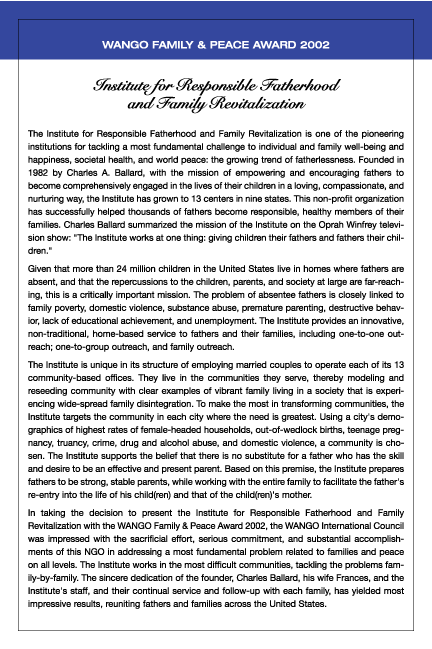 WANGO FAMILY & PEACE AWARD 2002

Institute for Responsible Fatherhood and Family Revitalization

The Institute for Responsible Fatherhood and Family Revitalization is one of the pioneering institutions for tackling a most fundamental challenge to individual and family well-being and happiness, societal health, and world peace: the growing trend of fatherlessness. Founded in 1982 by Charles A. Ballard, with the mission of empowering and encouraging fathers to become comprehensively engaged in the lives of their children in a loving, compassionate, and nurturing way, the Institute has grown to 13 centers in nine states. This non-profit organization has successfully helped thousands of fathers become responsible, healthy members of their families. Charles Ballard summarized the mission of the Institute on the Oprah Winfrey television show: "The Institute works at one thing: giving children their fathers and fathers their children."

Given that more than 24 million children in the United States live in homes where fathers are absent, and that the repercussions to the children, parents, and society at large are far-reaching, this is a critically important mission. The problem of absentee fathers is closely linked to family poverty, domestic violence, substance abuse, premature parenting, destructive behavior, lack of educational achievement, and unemployment. The Institute provides an innovative, non-traditional, home-based service to fathers and their families, including one-to-one outreach; one-to-group outreach, and family outreach.

The Institute is unique in its structure of employing married couples to operate each of its 13 community-based offices. They live in the communities they serve, thereby modeling and reseeding community with clear examples of vibrant family living in a society that is experiencing wide-spread family disintegration. To make the most in transforming communities, the Institute targets the community in each city where the need is greatest. Using a city's demographics of highest rates of female-headed households, out-of-wedlock births, teenage pregnancy, truancy, crime, drug and alcohol abuse, and domestic violence, a community is chosen. The Institute supports the belief that there is no substitute for a father who has the skill and desire to be an effective and present parent. Based on this premise, the Institute prepares fathers to be strong, stable parents, while working with the entire family to facilitate the father's re-entry into the life of his child(ren) and that of the child(ren)'s mother.

In taking the decision to present the Institute for Responsible Fatherhood and Family Revitalization with the WANGO Family & Peace Award 2002, the WANGO International Council was impressed with the sacrificial effort, serious commitment, and substantial accomplishments of this NGO in addressing a most fundamental problem related to families and peace on all levels. The Institute works in the most difficult communities, tackling the problems family-by-family. The sincere dedication of the founder, Charles Ballard, his wife Frances, and the Institute's staff, and their continual service and follow-up with each family, has yielded most impressive results, reuniting fathers and families across the United States.